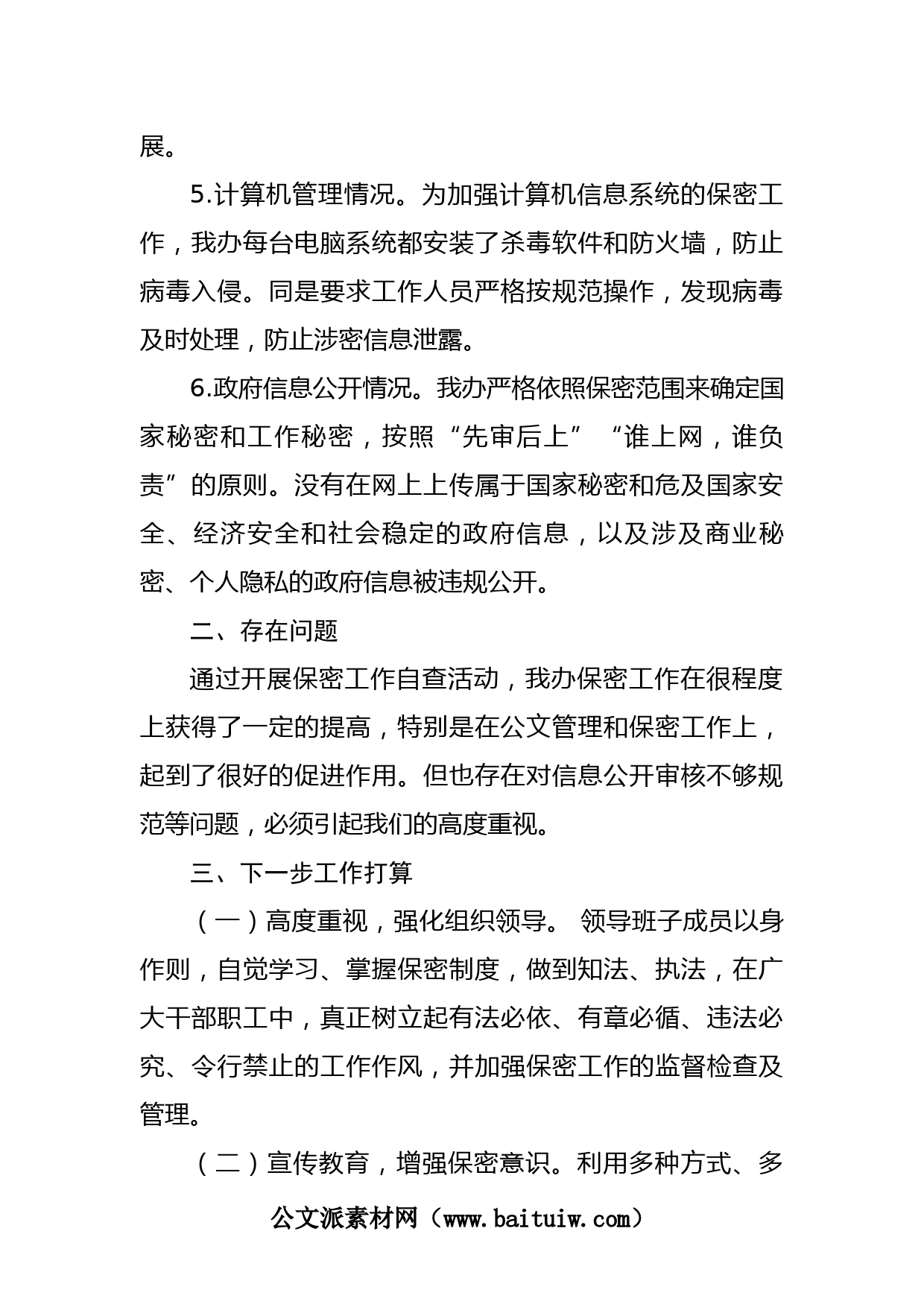 展。

5.计算机管理情况。为加强计算机信息系统的保密工作，我办每台电脑系统都安装了杀毒软件和防火墙，防止病毒入侵。同是要求工作人员严格按规范操作，发现病毒及时处理，防止涉密信息泄露。

6.政府信息公开情况。我办严格依照保密范围来确定国家秘密和工作秘密，按照“先审后上”“谁上网，谁负责”的原则。没有在网上上传属于国家秘密和危及国家安全、经济安全和社会稳定的政府信息，以及涉及商业秘密、个人隐私的政府信息被违规公开。

二、存在问题

通过开展保密工作自查活动，我办保密工作在很程度上获得了一定的提高，特别是在公文管理和保密工作上，起到了很好的促进作用。但也存在对信息公开审核不够规范等问题，必须引起我们的高度重视。

三、下一步工作打算

（一）高度重视，强化组织领导。 领导班子成员以身作则，自觉学习、掌握保密制度，做到知法、执法，在广大干部职工中，真正树立起有法必依、有章必循、违法必究、令行禁止的工作作风，并加强保密工作的监督检查及管理。

（二）宣传教育，增强保密意识。利用多种方式、多

公文派素材网（www.baituiw.com）